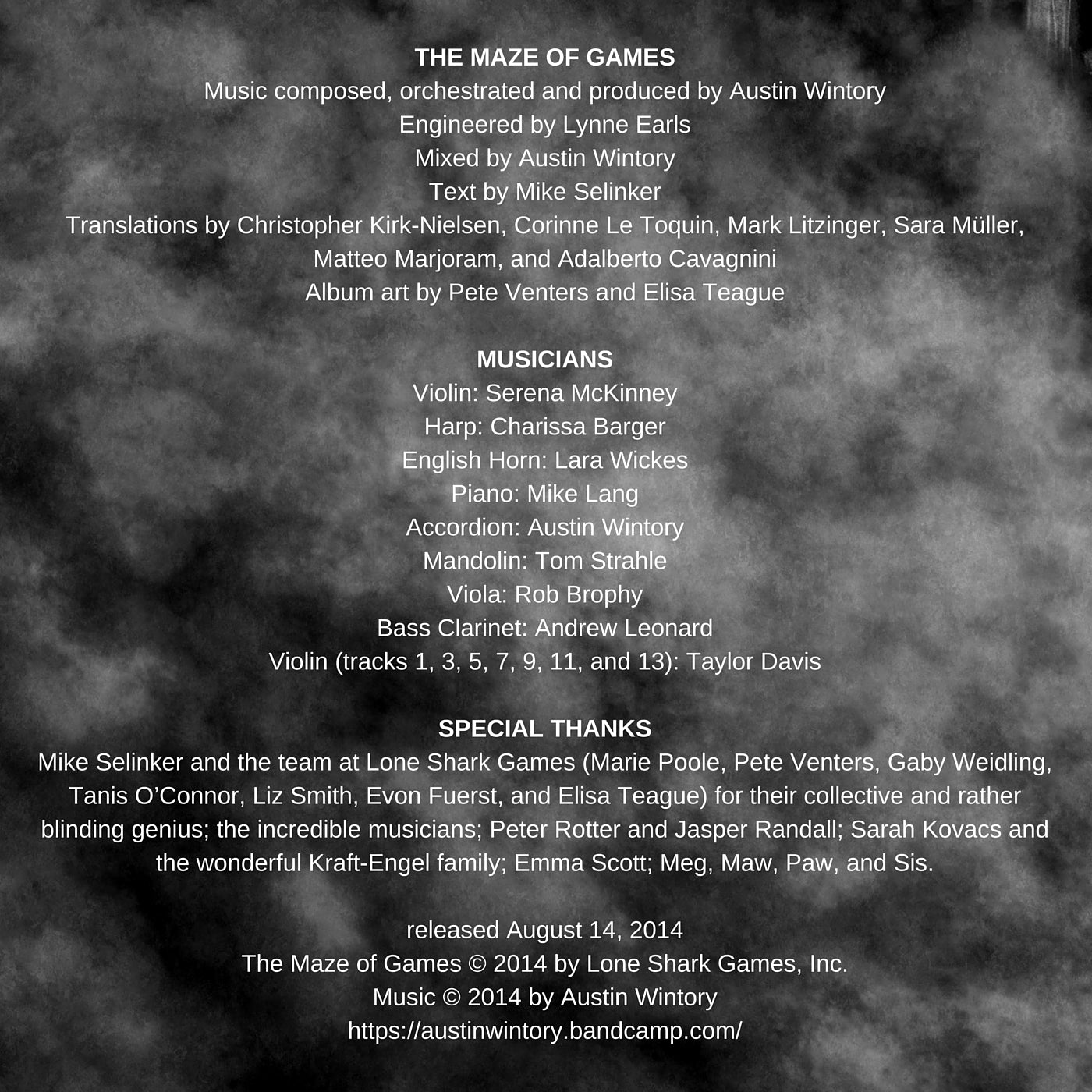 THE MAZE OF GAMES
Music composed, orchestrated and produced by Austin Wintory
Engineered by Lynne Earls
Mixed by Austin Wintory
Text by Mike Selinker
Translations by Christopher Kirk-Nielsen, Corinne Le Toquin, Mark Litzinger, Sara Müller, Matteo Marjoram, and Adalberto Cavagnini
Album art by Pete Venters and Elisa Teague

MUSICIANS
Violin: Serena McKinney
Harp: Charissa Barger
English Horn: Lara Wickes
Piano: Mike Lang
Accordion: Austin Wintory
Mandolin: Tom Strahle
Viola: Rob Brophy
Bass Clarinet: Andrew Leonard
Violin (tracks 1, 3, 5, 7, 9, 11, and 13): Taylor Davis

SPECIAL THANKS
Mike Selinker and the team at Lone Shark Games (Marie Poole, Pete Venters, Gaby Weidling, Tanis O'Connor, Liz Smith, Evon Fuerst, and Elisa Teague) for their collective and rather blinding genius; the incredible musicians; Peter Rotter and Jasper Randall; Sarah Kovacs and the wonderful Kraft-Engel family; Emma Scott; Meg, Maw, Paw, and Sis.

released August 14, 2014
The Maze of Games © 2014 by Lone Shark Games, Inc.
Music © 2014 by Austin Wintory
https://austinwintory.bandcamp.com/